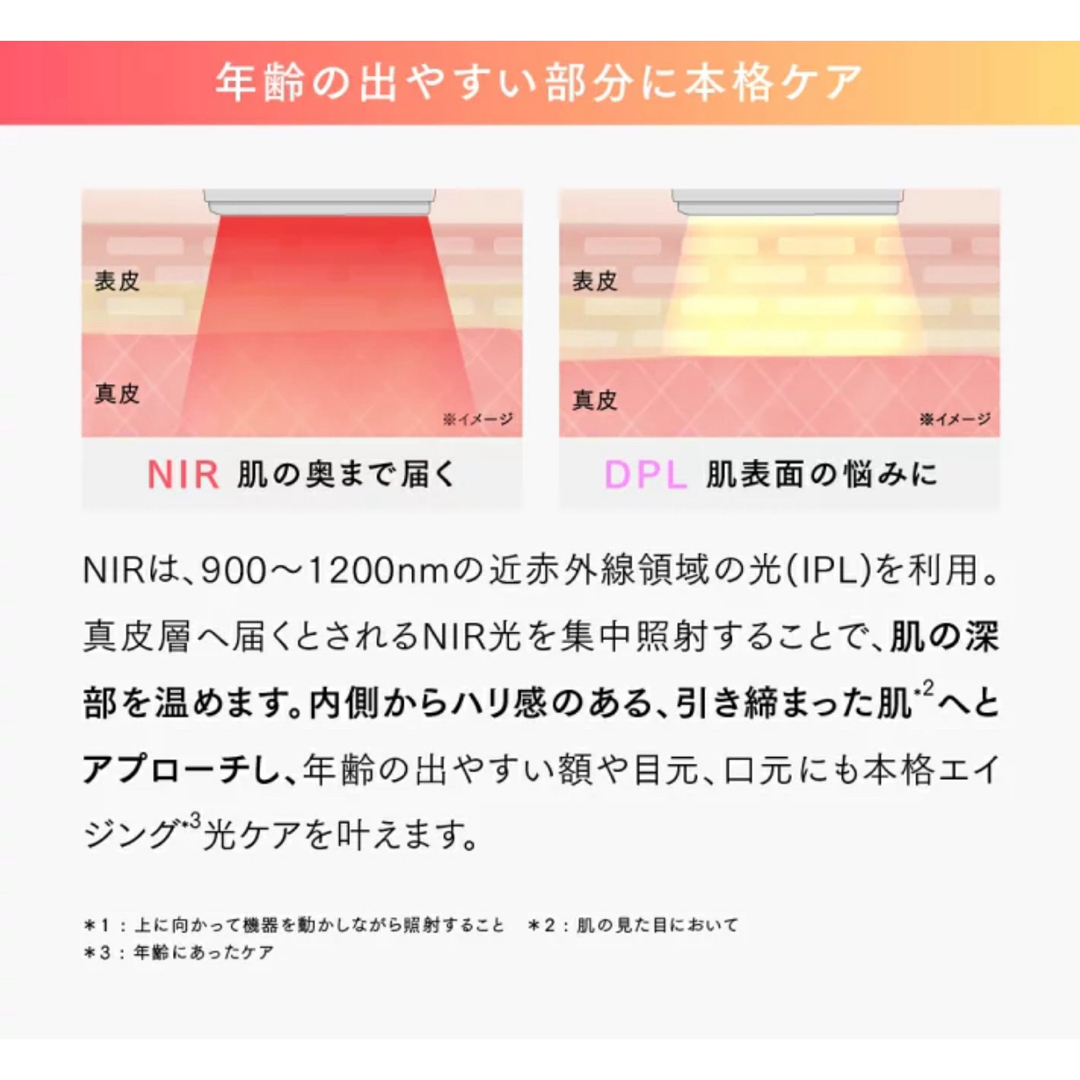 年齢の出やすい部分に本格ケア

表皮
真皮
※イメージ
NIR 肌の奥まで届く

表皮
真皮
※イメージ
DPL 肌表面の悩みに

NIRは、900〜1200nmの近赤外線領域の光(IPL)を利用。真皮層へ届くとされるNIR光を集中照射することで、肌の深部を温めます。内側からハリ感のある、引き締まった肌$^{*2}$へとアプローチし、年齢の出やすい額や目元、口元にも本格エイジング$^{*3}$光ケアを叶えます。

＊1：上に向かって機器を動かしながら照射すること　＊2：肌の見た目において
＊3：年齢にあったケア